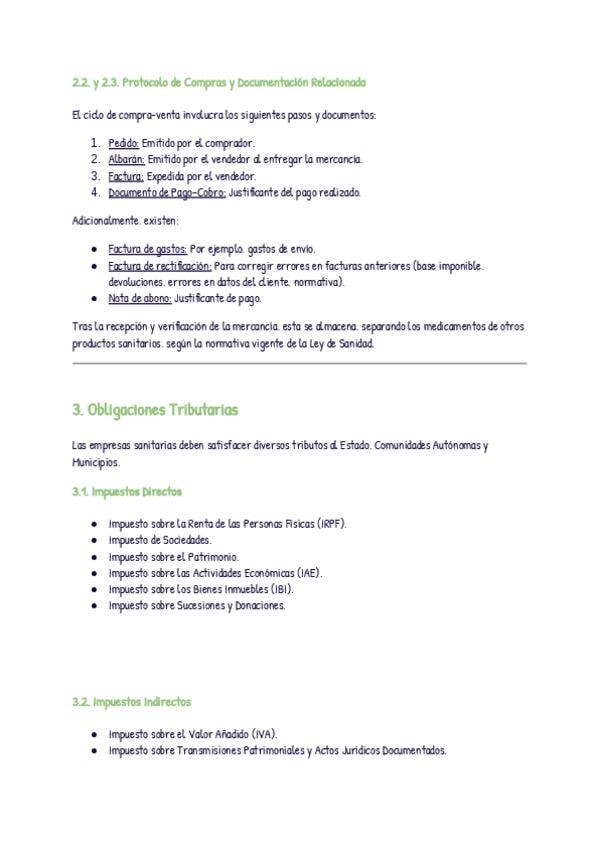 2.2. y 2.3. Protocolo de Compras y Documentación Relacionada

El ciclo de compra-venta involucra los siguientes pasos y documentos:

1. Pedido: Emitido por el comprador.
2. Albarán: Emitido por el vendedor al entregar la mercancía.
3. Factura: Expedida por el vendedor.
4. Documento de Pago-Cobro: Justificante del pago realizado.

Adicionalmente, existen:

- Factura de gastos: Por ejemplo, gastos de envío.
- Factura de rectificación: Para corregir errores en facturas anteriores (base imponible, devoluciones, errores en datos del cliente, normativa).
- Nota de abono: Justificante de pago.

Tras la recepción y verificación de la mercancía, esta se almacena, separando los medicamentos de otros productos sanitarios, según la normativa vigente de la Ley de Sanidad.

3. Obligaciones Tributarias

Las empresas sanitarias deben satisfacer diversos tributos al Estado, Comunidades Autónomas y Municipios.

3.1. Impuestos Directos

- Impuesto sobre la Renta de las Personas Físicas (IRPF).
- Impuesto de Sociedades.
- Impuesto sobre el Patrimonio.
- Impuesto sobre las Actividades Económicas (IAE).
- Impuesto sobre los Bienes Inmuebles (IBI).
- Impuesto sobre Sucesiones y Donaciones.

3.2. Impuestos Indirectos

- Impuesto sobre el Valor Añadido (IVA).
- Impuesto sobre Transmisiones Patrimoniales y Actos Jurídicos Documentados.